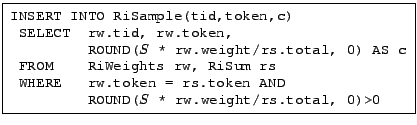 INSERT INTO RiSample(tid,token,c)
 SELECT rw.tid, rw.token,
 ROUND($S$ * rw.weight/rs.total, 0) AS c
 FROM RiWeights rw, RiSum rs
 WHERE rw.token = rs.token AND
 ROUND($S$ * rw.weight/rs.total, 0)>0